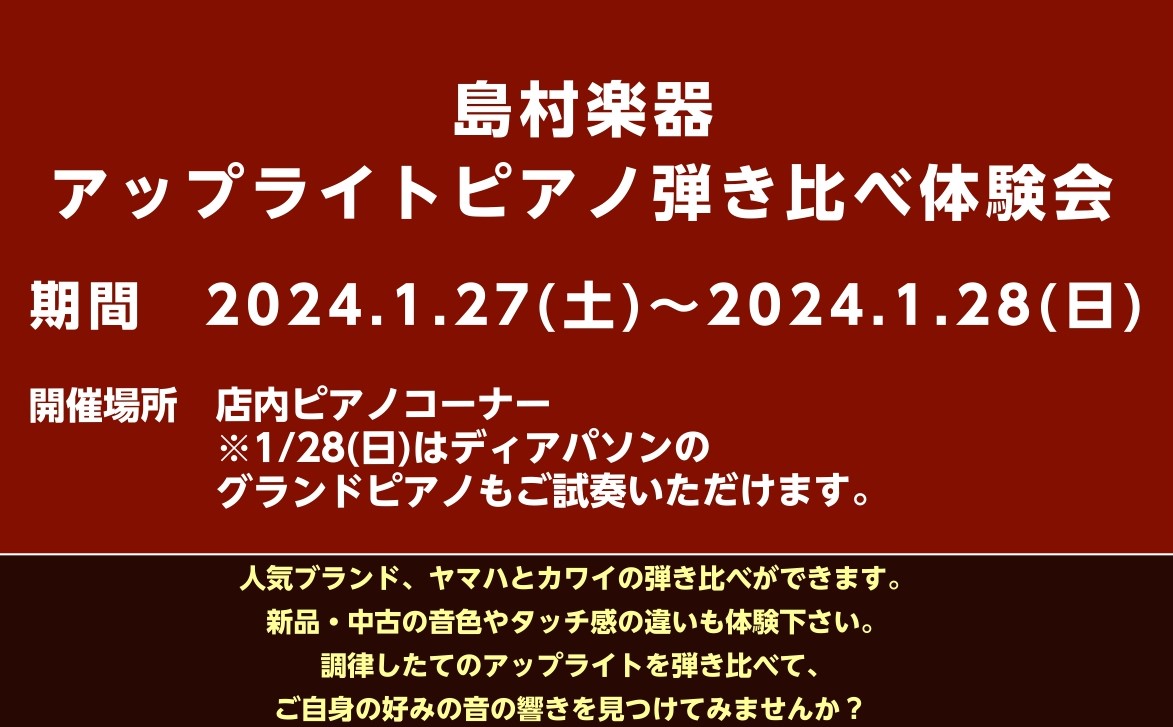 島村楽器
アップライトピアノ弾き比べ体験会

期間　2024.1.27(土)～2024.1.28(日)

開催場所　店内ピアノコーナー
※1/28(日)はディアパソンの
グランドピアノもご試奏いただけます。

人気ブランド、ヤマハとカワイの弾き比べができます。
新品・中古の音色やタッチ感の違いも体験下さい。
調律したてのアップライトを弾き比べて、
ご自身の好みの音の響きを見つけてみませんか？